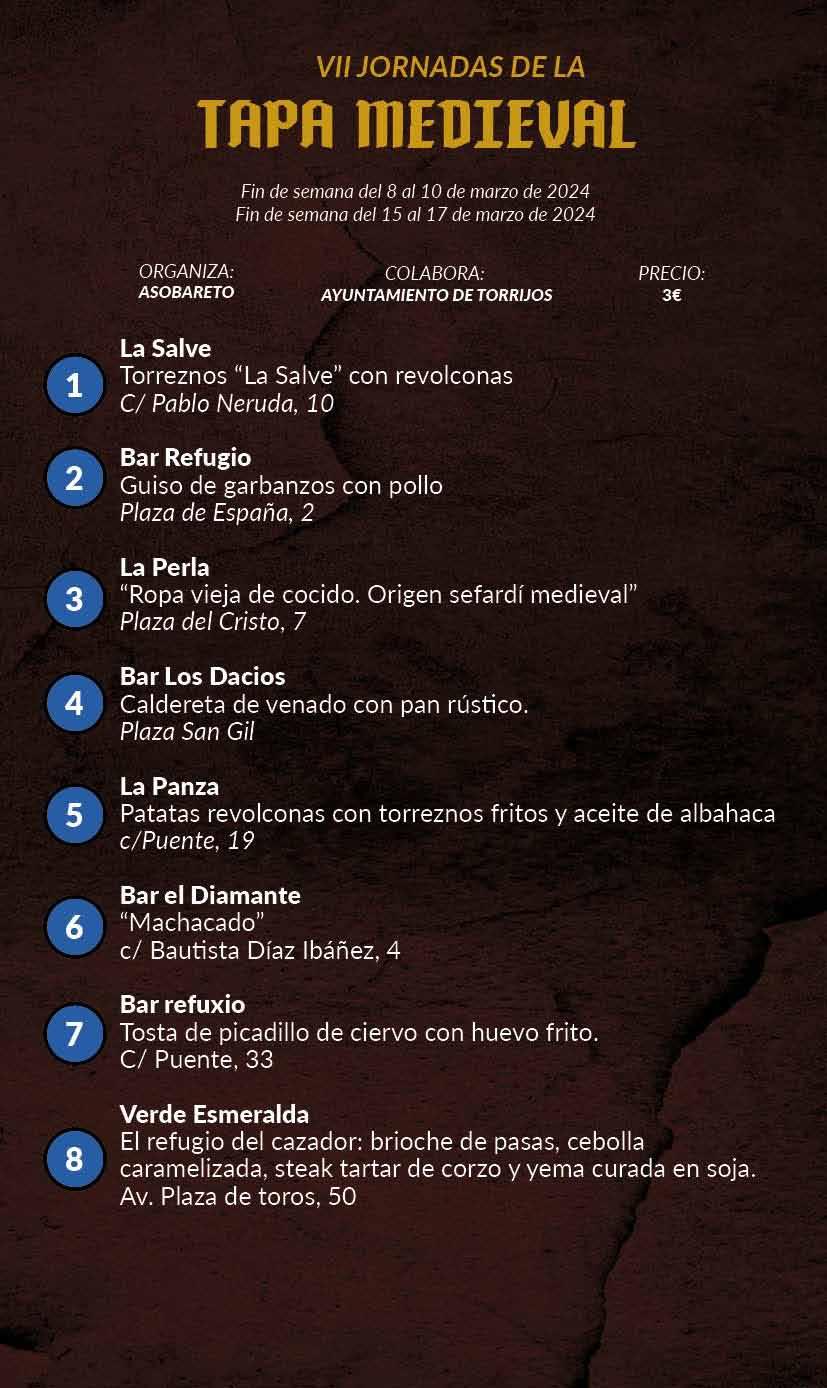 VII JORNADAS DE LA
TAPA MEDIEVAL

Fin de semana del 8 al 10 de marzo de 2024
Fin de semana del 15 al 17 de marzo de 2024

ORGANIZA:
ASOBARETO

COLABORA:
AYUNTAMIENTO DE TORRIJOS

PRECIO:
3€

1
La Salve
Torreznos “La Salve” con revolconas
C/ Pablo Neruda, 10

2
Bar Refugio
Guiso de garbanzos con pollo
Plaza de España, 2

3
La Perla
“Ropa vieja de cocido. Origen sefardí medieval”
Plaza del Cristo, 7

4
Bar Los Dacios
Caldereta de venado con pan rústico.
Plaza San Gil

5
La Panza
Patatas revolconas con torreznos fritos y aceite de albahaca
c/Puente, 19

6
Bar el Diamante
“Machacado”
c/ Bautista Díaz Ibáñez, 4

7
Bar refuxio
Tosta de picadillo de ciervo con huevo frito.
C/ Puente, 33

8
Verde Esmeralda
El refugio del cazador: brioche de pasas, cebolla caramelizada, steak tartar de corzo y yema curada en soja.
Av. Plaza de toros, 50